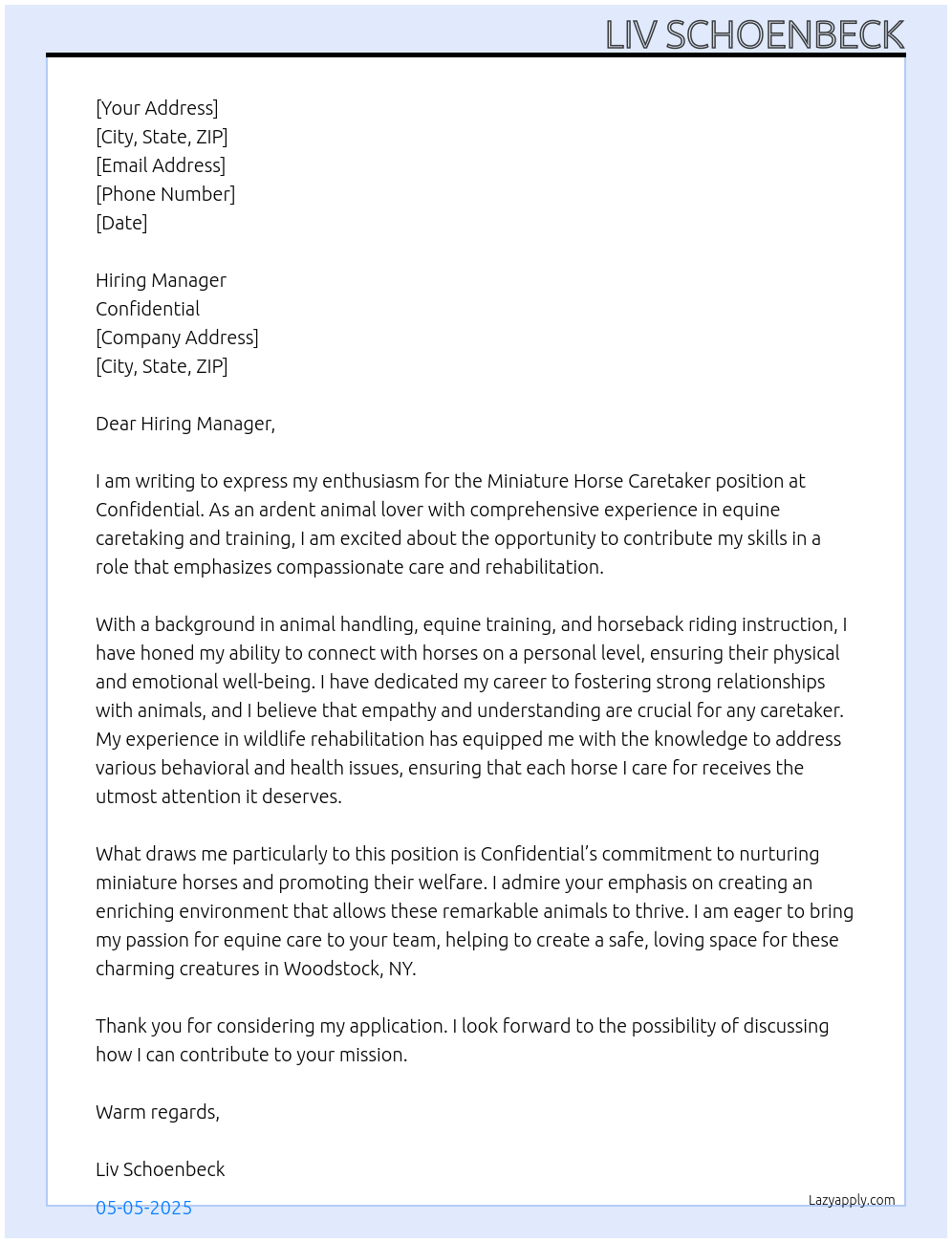 LIV SCHOENBECK

[Your Address]
[City, State, ZIP]
[Email Address]
[Phone Number]
[Date]

Hiring Manager
Confidential
[Company Address]
[City, State, ZIP]

Dear Hiring Manager,

I am writing to express my enthusiasm for the Miniature Horse Caretaker position at Confidential. As an ardent animal lover with comprehensive experience in equine caretaking and training, I am excited about the opportunity to contribute my skills in a role that emphasizes compassionate care and rehabilitation.

With a background in animal handling, equine training, and horseback riding instruction, I have honed my ability to connect with horses on a personal level, ensuring their physical and emotional well-being. I have dedicated my career to fostering strong relationships with animals, and I believe that empathy and understanding are crucial for any caretaker. My experience in wildlife rehabilitation has equipped me with the knowledge to address various behavioral and health issues, ensuring that each horse I care for receives the utmost attention it deserves.

What draws me particularly to this position is Confidential's commitment to nurturing miniature horses and promoting their welfare. I admire your emphasis on creating an enriching environment that allows these remarkable animals to thrive. I am eager to bring my passion for equine care to your team, helping to create a safe, loving space for these charming creatures in Woodstock, NY.

Thank you for considering my application. I look forward to the possibility of discussing how I can contribute to your mission.

Warm regards,

Liv Schoenbeck

05-05-2025

Lazyapply.com